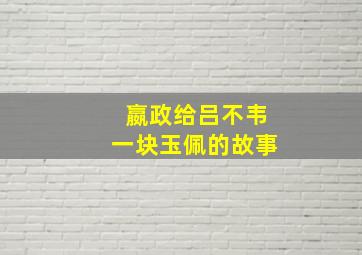 嬴政给吕不韦
一块玉佩的故事